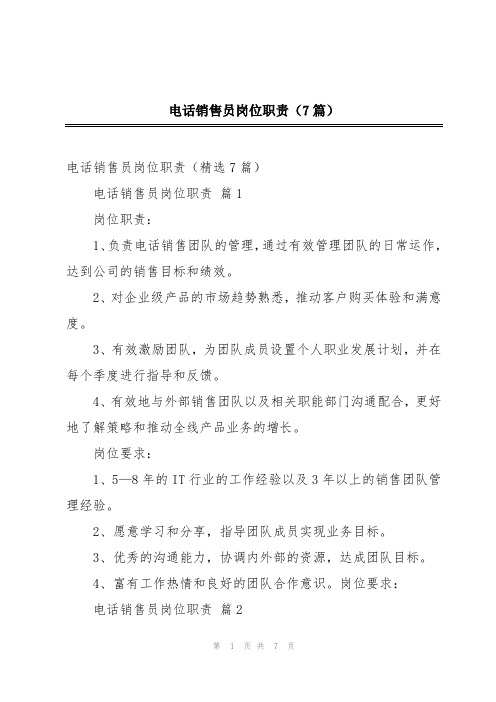 电话销售员岗位职责（7篇）

电话销售员岗位职责（精选7篇）

电话销售员岗位职责 篇1

岗位职责：

1、负责电话销售团队的管理，通过有效管理团队的日常运作，达到公司的销售目标和绩效。

2、对企业级产品的市场趋势熟悉，推动客户购买体验和满意度。

3、有效激励团队，为团队成员设置个人职业发展计划，并在每个季度进行指导和反馈。

4、有效地与外部销售团队以及相关职能部门沟通配合，更好地了解策略和推动全线产品业务的增长。

岗位要求：

1、5—8年的IT行业的工作经验以及3年以上的销售团队管理经验。

2、愿意学习和分享，指导团队成员实现业务目标。

3、优秀的沟通能力，协调内外部的资源，达成团队目标。

4、富有工作热情和良好的团队合作意识。岗位要求：

电话销售员岗位职责 篇2

第 1 页 共 7 页